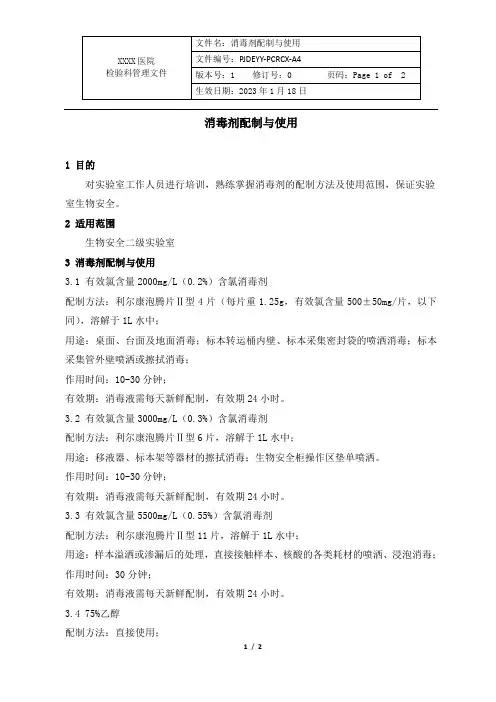 | XXXX医院 检验科管理文件 | 文件名：消毒剂配制与使用 |
|---|---|
| | 文件编号：PJDEYY-PCRCX-A4 |
| | 版本号：1　修订号：0　页码：Page 1 of 2 |
| | 生效日期：2023年1月18日 |

消毒剂配制与使用

1 目的

对实验室工作人员进行培训，熟练掌握消毒剂的配制方法及使用范围，保证实验室生物安全。

2 适用范围

生物安全二级实验室

3 消毒剂配制与使用

3.1 有效氯含量2000mg/L（0.2%）含氯消毒剂

配制方法：利尔康泡腾片Ⅱ型4片（每片重1.25g，有效氯含量500±50mg/片，以下同），溶解于1L水中；

用途：桌面、台面及地面消毒；标本转运桶内壁、标本采集密封袋的喷洒消毒；标本采集管外壁喷洒或擦拭消毒；

作用时间：10-30分钟；

有效期：消毒液需每天新鲜配制，有效期24小时。

3.2 有效氯含量3000mg/L（0.3%）含氯消毒剂

配制方法：利尔康泡腾片Ⅱ型6片，溶解于1L水中；

用途：移液器、标本架等器材的擦拭消毒；生物安全柜操作区垫单喷洒。

作用时间：10-30分钟；

有效期：消毒液需每天新鲜配制，有效期24小时。

3.3 有效氯含量5500mg/L（0.55%）含氯消毒剂

配制方法：利尔康泡腾片Ⅱ型11片，溶解于1L水中；

用途：样本溢洒或渗漏后的处理，直接接触样本、核酸的各类耗材的喷洒、浸泡消毒；

作用时间：30分钟；

有效期：消毒液需每天新鲜配制，有效期24小时。

3.4 75%乙醇

配制方法：直接使用；

1 / 2